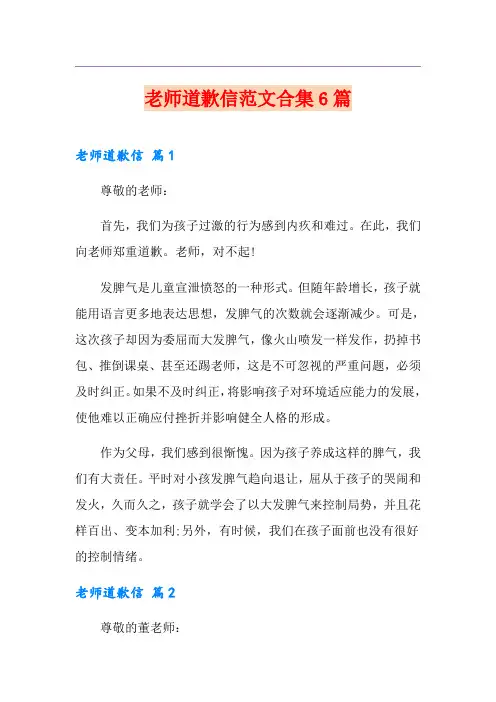 老师道歉信范文合集6篇

老师道歉信 篇1

尊敬的老师：

首先，我们为孩子过激的行为感到内疚和难过。在此，我们向老师郑重道歉。老师，对不起！

发脾气是儿童宣泄愤怒的一种形式。但随年龄增长，孩子就能用语言更多地表达思想，发脾气的次数就会逐渐减少。可是，这次孩子却因为委屈而大发脾气，像火山喷发一样发作，扔掉书包、推倒课桌、甚至还踢老师，这是不可忽视的严重问题，必须及时纠正。如果不及时纠正，将影响孩子对环境适应能力的发展，使他难以正确应付挫折并影响健全人格的形成。

作为父母，我们感到很惭愧。因为孩子养成这样的脾气，我们有大责任。平时对小孩发脾气趋向退让，屈从于孩子的哭闹和发火，久而久之，孩子就学会了以大发脾气来控制局势，并且花样百出、变本加利；另外，有时候，我们在孩子面前也没有很好的控制情绪。

老师道歉信 篇2

尊敬的董老师：